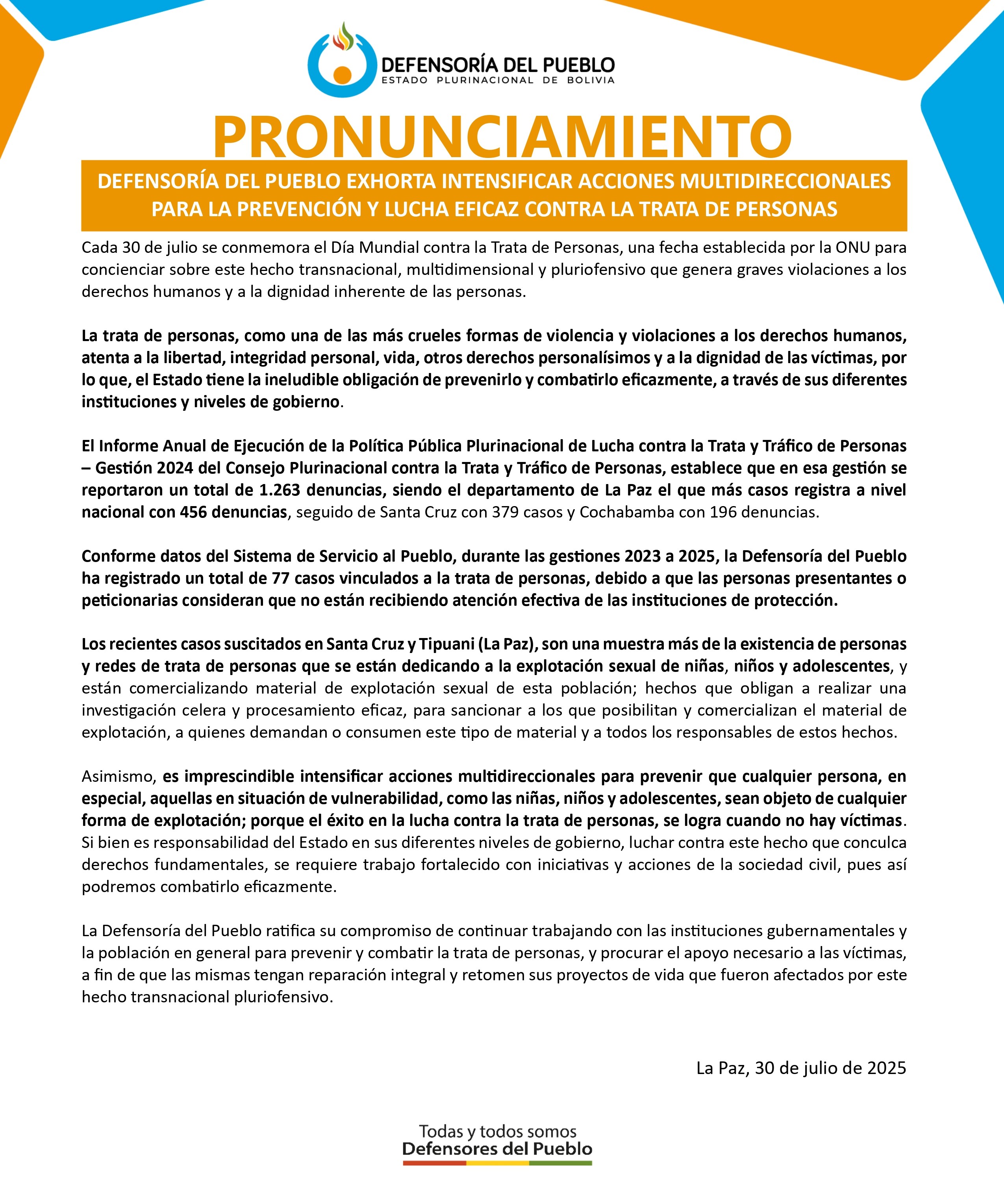 DEFENSORÍA DEL PUEBLO
ESTADO PLURINACIONAL DE BOLIVIA

PRONUNCIAMIENTO

DEFENSORÍA DEL PUEBLO EXHORTA INTENSIFICAR ACCIONES MULTIDIRECCIONALES PARA LA PREVENCIÓN Y LUCHA EFICAZ CONTRA LA TRATA DE PERSONAS

Cada 30 de julio se conmemora el Día Mundial contra la Trata de Personas, una fecha establecida por la ONU para concienciar sobre este hecho transnacional, multidimensional y pluriofensivo que genera graves violaciones a los derechos humanos y a la dignidad inherente de las personas.

La trata de personas, como una de las más crueles formas de violencia y violaciones a los derechos humanos, atenta a la libertad, integridad personal, vida, otros derechos personalísimos y a la dignidad de las víctimas, por lo que, el Estado tiene la ineludible obligación de prevenirlo y combatirlo eficazmente, a través de sus diferentes instituciones y niveles de gobierno.

El Informe Anual de Ejecución de la Política Pública Plurinacional de Lucha contra la Trata y Tráfico de Personas – Gestión 2024 del Consejo Plurinacional contra la Trata y Tráfico de Personas, establece que en esa gestión se reportaron un total de 1.263 denuncias, siendo el departamento de La Paz el que más casos registra a nivel nacional con 456 denuncias, seguido de Santa Cruz con 379 casos y Cochabamba con 196 denuncias.

Conforme datos del Sistema de Servicio al Pueblo, durante las gestiones 2023 a 2025, la Defensoría del Pueblo ha registrado un total de 77 casos vinculados a la trata de personas, debido a que las personas presentantes o peticionarias consideran que no están recibiendo atención efectiva de las instituciones de protección.

Los recientes casos suscitados en Santa Cruz y Tipuani (La Paz), son una muestra más de la existencia de personas y redes de trata de personas que se están dedicando a la explotación sexual de niñas, niños y adolescentes, y están comercializando material de explotación sexual de esta población; hechos que obligan a realizar una investigación celera y procesamiento eficaz, para sancionar a los que posibilitan y comercializan el material de explotación, a quienes demandan o consumen este tipo de material y a todos los responsables de estos hechos.

Asimismo, es imprescindible intensificar acciones multidireccionales para prevenir que cualquier persona, en especial, aquellas en situación de vulnerabilidad, como las niñas, niños y adolescentes, sean objeto de cualquier forma de explotación; porque el éxito en la lucha contra la trata de personas, se logra cuando no hay víctimas. Si bien es responsabilidad del Estado en sus diferentes niveles de gobierno, luchar contra este hecho que conculca derechos fundamentales, se requiere trabajo fortalecido con iniciativas y acciones de la sociedad civil, pues así podremos combatirlo eficazmente.

La Defensoría del Pueblo ratifica su compromiso de continuar trabajando con las instituciones gubernamentales y la población en general para prevenir y combatir la trata de personas, y procurar el apoyo necesario a las víctimas, a fin de que las mismas tengan reparación integral y retomen sus proyectos de vida que fueron afectados por este hecho transnacional pluriofensivo.

La Paz, 30 de julio de 2025

Todas y todos somos
Defensores del Pueblo